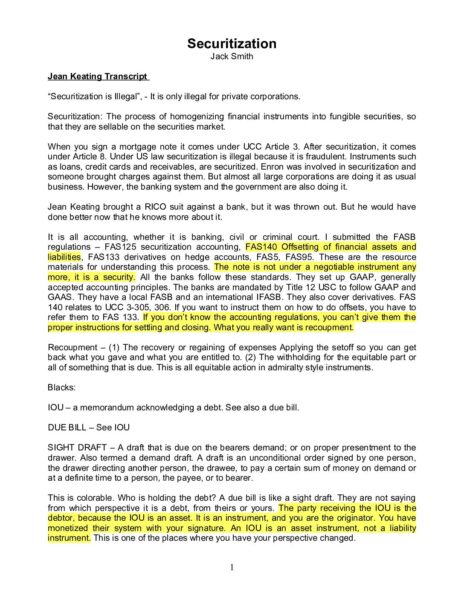 Securitization
Jack Smith

Jean Keating Transcript

"Securitization is Illegal", - It is only illegal for private corporations.

Securitization: The process of homogenizing financial instruments into fungible securities, so that they are sellable on the securities market.

When you sign a mortgage note it comes under UCC Article 3. After securitization, it comes under Article 8. Under US law securitization is illegal because it is fraudulent. Instruments such as loans, credit cards and receivables, are securitized. Enron was involved in securitization and someone brought charges against them. But almost all large corporations are doing it as usual business. However, the banking system and the government are also doing it.

Jean Keating brought a RICO suit against a bank, but it was thrown out. But he would have done better now that he knows more about it.

It is all accounting, whether it is banking, civil or criminal court. I submitted the FASB regulations – FAS125 securitization accounting, FAS140 Offsetting of financial assets and liabilities, FAS133 derivatives on hedge accounts, FAS5, FAS95. These are the resource materials for understanding this process. The note is not under a negotiable instrument any more, it is a security. All the banks follow these standards. They set up GAAP, generally accepted accounting principles. The banks are mandated by Title 12 USC to follow GAAP and GAAS. They have a local FASB and an international IFASB. They also cover derivatives. FAS 140 relates to UCC 3-305, 306. If you want to instruct them on how to do offsets, you have to refer them to FAS 133. If you don't know the accounting regulations, you can't give them the proper instructions for settling and closing. What you really want is recoupment.

Recoupment – (1) The recovery or regaining of expenses Applying the setoff so you can get back what you gave and what you are entitled to. (2) The withholding for the equitable part or all of something that is due. This is all equitable action in admiralty style instruments.

Blacks:

IOU – a memorandum acknowledging a debt. See also a due bill.

DUE BILL – See IOU

SIGHT DRAFT – A draft that is due on the bearers demand; or on proper presentment to the drawer. Also termed a demand draft. A draft is an unconditional order signed by one person, the drawer directing another person, the drawee, to pay a certain sum of money on demand or at a definite time to a person, the payee, or to bearer.

This is colorable. Who is holding the debt? A due bill is like a sight draft. They are not saying from which perspective it is a debt, from theirs or yours. The party receiving the IOU is the debtor, because the IOU is an asset. It is an instrument, and you are the originator. You have monetized their system with your signature. An IOU is an asset instrument, not a liability instrument. This is one of the places where you have your perspective changed.

1